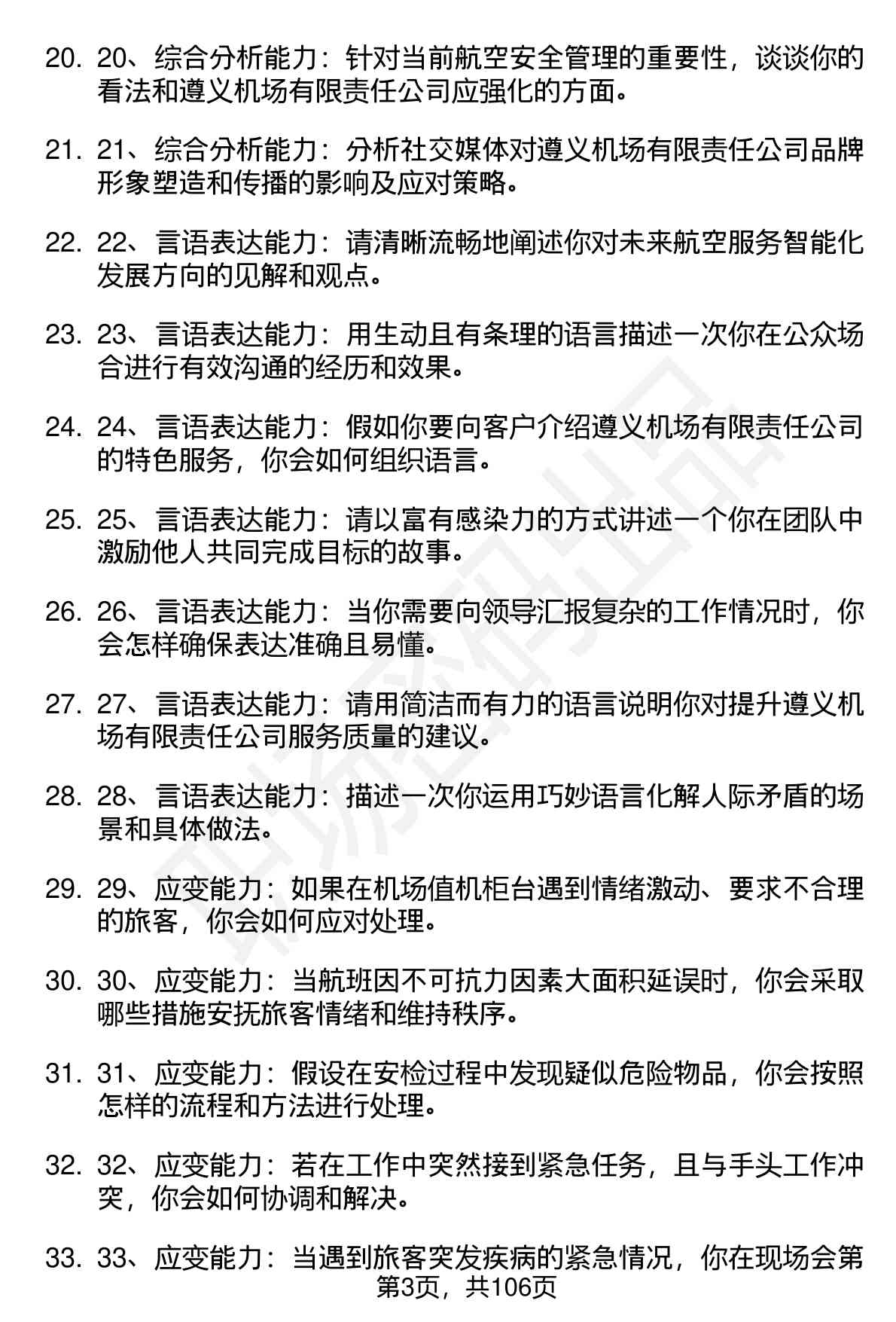 20. 20、综合分析能力：针对当前航空安全管理的重要性，谈谈你的看法和遵义机场有限责任公司应强化的方面。

21. 21、综合分析能力：分析社交媒体对遵义机场有限责任公司品牌形象塑造和传播的影响及应对策略。

22. 22、言语表达能力：请清晰流畅地阐述你对未来航空服务智能化发展方向的见解和观点。

23. 23、言语表达能力：用生动且有条理的语言描述一次你在公众场合进行有效沟通的经历和效果。

24. 24、言语表达能力：假如你要向客户介绍遵义机场有限责任公司的特色服务，你会如何组织语言。

25. 25、言语表达能力：请以富有感染力的方式讲述一个你在团队中激励他人共同完成目标的故事。

26. 26、言语表达能力：当你需要向领导汇报复杂的工作情况时，你会怎样确保表达准确且易懂。

27. 27、言语表达能力：请用简洁而有力的语言说明你对提升遵义机场有限责任公司服务质量的建议。

28. 28、言语表达能力：描述一次你运用巧妙语言化解人际矛盾的场景和具体做法。

29. 29、应变能力：如果在机场值机柜台遇到情绪激动、要求不合理的旅客，你会如何应对处理。

30. 30、应变能力：当航班因不可抗力因素大面积延误时，你会采取哪些措施安抚旅客情绪和维持秩序。

31. 31、应变能力：假设在安检过程中发现疑似危险物品，你会按照怎样的流程和方法进行处理。

32. 32、应变能力：若在工作中突然接到紧急任务，且与手头工作冲突，你会如何协调和解决。

33. 33、应变能力：当遇到旅客突发疾病的紧急情况，你在现场会第

第3页，共106页